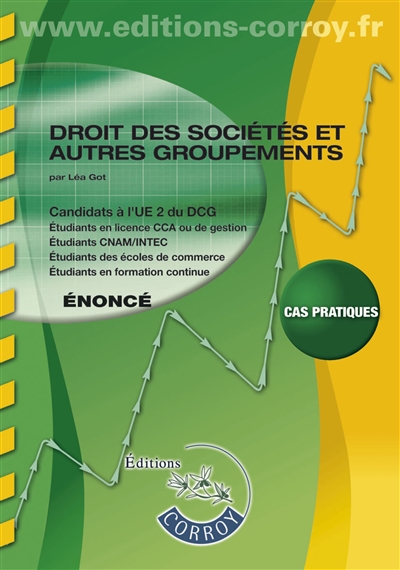 www.editions-corroy.fr

DROIT DES SOCIÉTÉS ET AUTRES GROUPEMENTS

par Léa Got

Candidats à l'UE 2 du DCG
Étudiants en licence CCA ou de gestion
Étudiants CNAM/INTEC
Étudiants des écoles de commerce
Étudiants en formation continue

ÉNONCÉ

CAS PRATIQUES

Éditions
CORROY